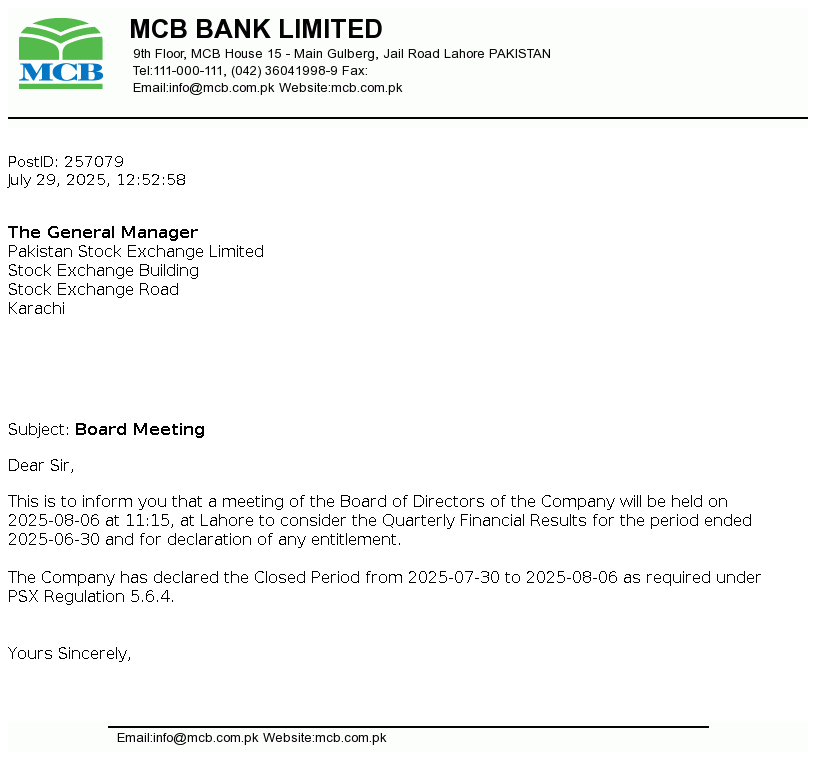 MCB

MCB BANK LIMITED
9th Floor, MCB House 15 - Main Gulberg, Jail Road Lahore PAKISTAN
Tel:111-000-111, (042) 36041998-9 Fax:
Email:info@mcb.com.pk Website:mcb.com.pk

PostID: 257079
July 29, 2025, 12:52:58

The General Manager
Pakistan Stock Exchange Limited
Stock Exchange Building
Stock Exchange Road
Karachi

Subject: Board Meeting

Dear Sir,

This is to inform you that a meeting of the Board of Directors of the Company will be held on 2025-08-06 at 11:15, at Lahore to consider the Quarterly Financial Results for the period ended 2025-06-30 and for declaration of any entitlement.

The Company has declared the Closed Period from 2025-07-30 to 2025-08-06 as required under PSX Regulation 5.6.4.

Yours Sincerely,

Email:info@mcb.com.pk Website:mcb.com.pk